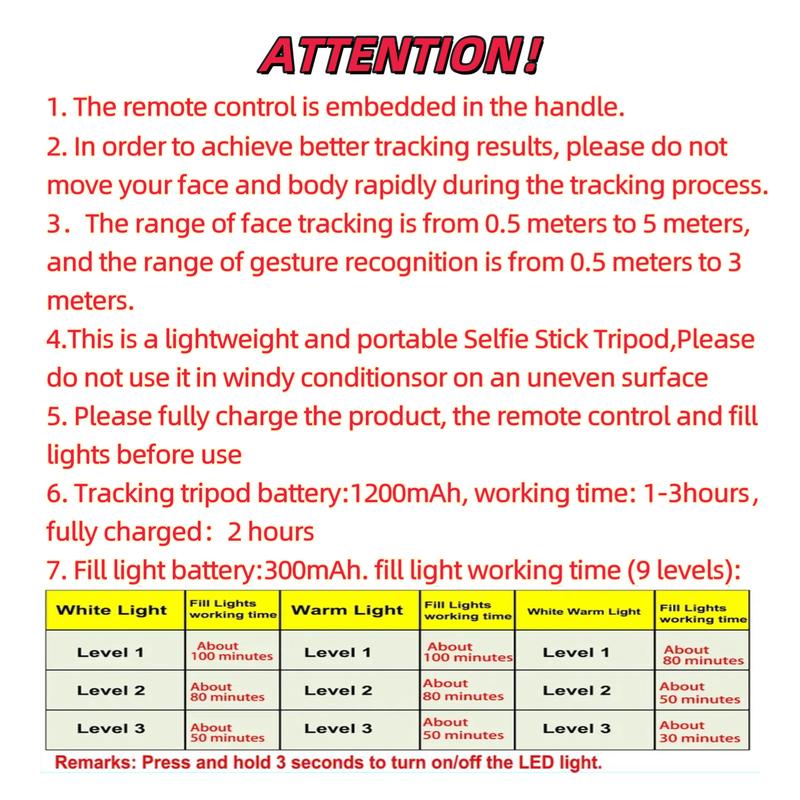 ATTENTION!

1. The remote control is embedded in the handle.

2. In order to achieve better tracking results, please do not move your face and body rapidly during the tracking process.

3. The range of face tracking is from 0.5 meters to 5 meters, and the range of gesture recognition is from 0.5 meters to 3 meters.

4.This is a lightweight and portable Selfie Stick Tripod,Please do not use it in windy conditionsor on an uneven surface

5. Please fully charge the product, the remote control and fill lights before use

6. Tracking tripod battery:1200mAh, working time: 1-3hours, fully charged: 2 hours

7. Fill light battery:300mAh. fill light working time (9 levels):

| White Light | Fill Lights working time | Warm Light | Fill Lights working time | White Warm Light | Fill Lights working time |
|---|---|---|---|---|---|
| Level 1 | About 100 minutes | Level 1 | About 100 minutes | Level 1 | About 80 minutes |
| Level 2 | About 80 minutes | Level 2 | About 80 minutes | Level 2 | About 50 minutes |
| Level 3 | About 50 minutes | Level 3 | About 50 minutes | Level 3 | About 30 minutes |

Remarks: Press and hold 3 seconds to turn on/off the LED light.